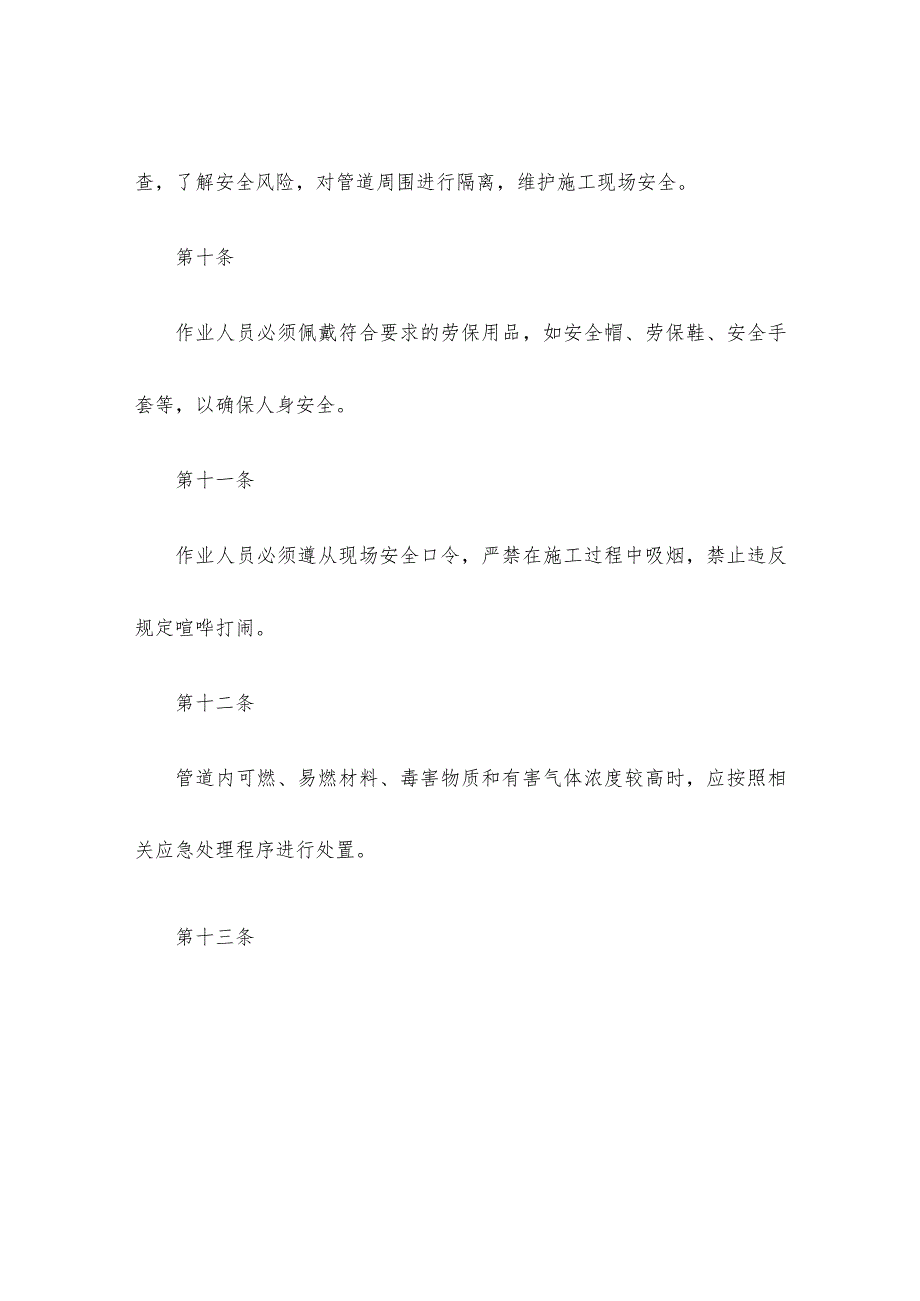 查，了解安全风险，对管道周围进行隔离，维护施工现场安全。

第十条

作业人员必须佩戴符合要求的劳保用品，如安全帽、劳保鞋、安全手套等，以确保人身安全。

第十一条

作业人员必须遵从现场安全口令，严禁在施工过程中吸烟，禁止违反规定喧哗打闹。

第十二条

管道内可燃、易燃材料、毒害物质和有害气体浓度较高时，应按照相关应急处理程序进行处置。

第十三条